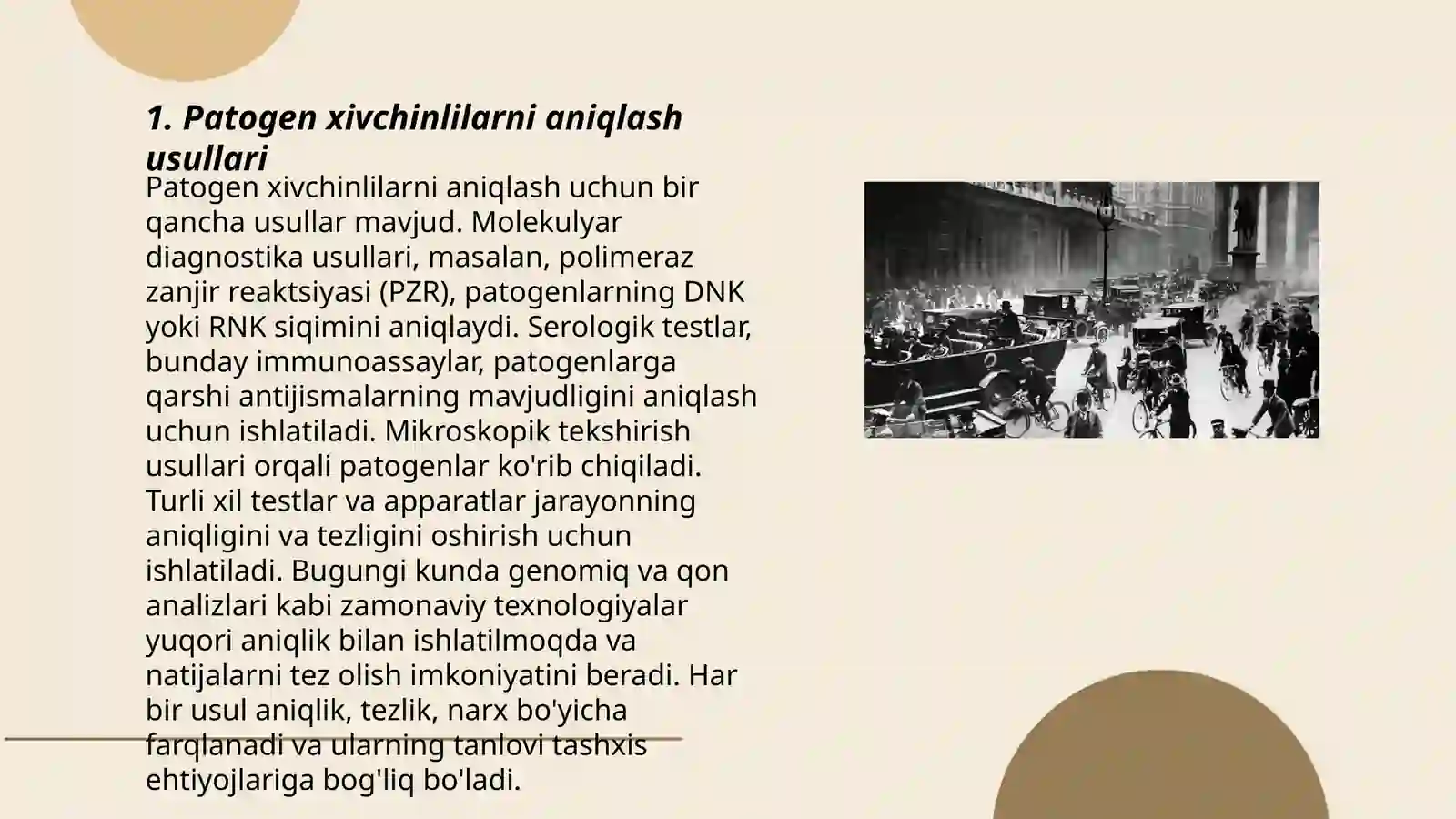 1. Patogen xivchinlilarni aniqlash usullari

Patogen xivchinlilarni aniqlash uchun bir qancha usullar mavjud. Molekulyar diagnostika usullari, masalan, polimeraz zanjir reaktsiyasi (PZR), patogenlarning DNK yoki RNK siqimini aniqlaydi. Serologik testlar, bunday immunoassaylar, patogenlarga qarshi antijismalarning mavjudligini aniqlash uchun ishlatiladi. Mikroskopik tekshirish usullari orqali patogenlar ko'rib chiqiladi. Turli xil testlar va apparatlar jarayonning aniqligini va tezligini oshirish uchun ishlatiladi. Bugungi kunda genomiq va qon analizlari kabi zamonaviy texnologiyalar yuqori aniqlik bilan ishlatilmoqda va natijalarni tez olish imkoniyatini beradi. Har bir usul aniqlik, tezlik, narx bo'yicha farqlanadi va ularning tanlovi tashxis ehtiyojlariga bog'liq bo'ladi.